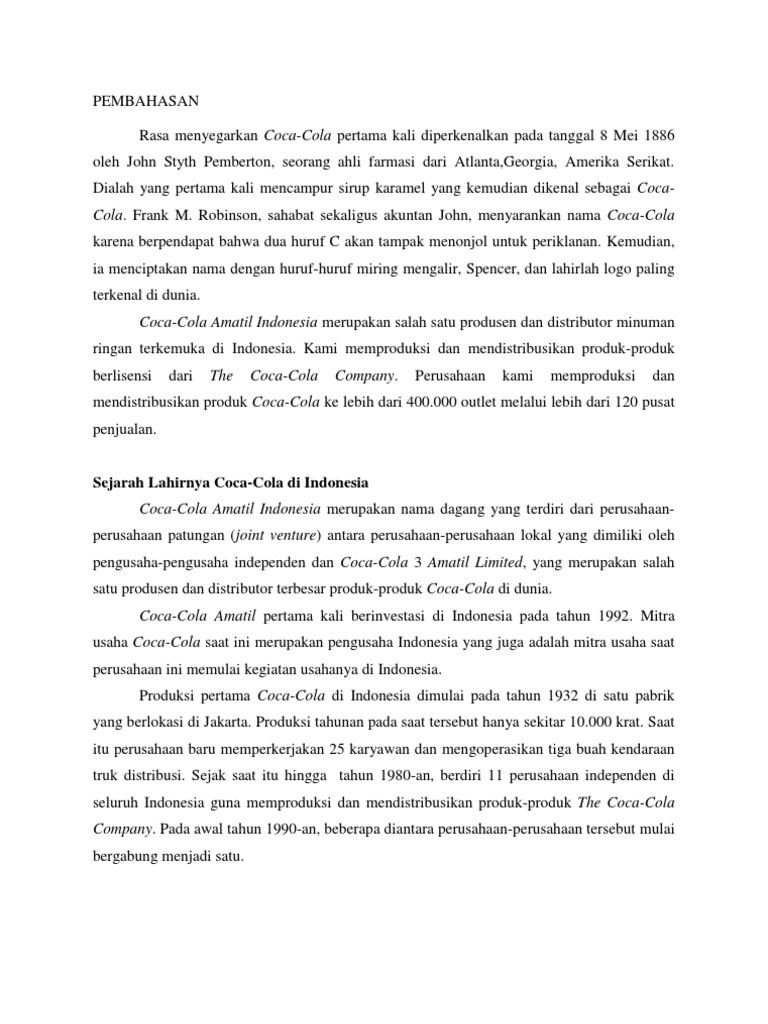 PEMBAHASAN

Rasa menyegarkan Coca-Cola pertama kali diperkenalkan pada tanggal 8 Mei 1886 oleh John Styth Pemberton, seorang ahli farmasi dari Atlanta,Georgia, Amerika Serikat. Dialah yang pertama kali mencampur sirup karamel yang kemudian dikenal sebagai Coca-Cola. Frank M. Robinson, sahabat sekaligus akuntan John, menyarankan nama Coca-Cola karena berpendapat bahwa dua huruf C akan tampak menonjol untuk periklanan. Kemudian, ia menciptakan nama dengan huruf-huruf miring mengalir, Spencer, dan lahirlah logo paling terkenal di dunia.

Coca-Cola Amatil Indonesia merupakan salah satu produsen dan distributor minuman ringan terkemuka di Indonesia. Kami memproduksi dan mendistribusikan produk-produk berlisensi dari The Coca-Cola Company. Perusahaan kami memproduksi dan mendistribusikan produk Coca-Cola ke lebih dari 400.000 outlet melalui lebih dari 120 pusat penjualan.

Sejarah Lahirnya Coca-Cola di Indonesia

Coca-Cola Amatil Indonesia merupakan nama dagang yang terdiri dari perusahaan-perusahaan patungan (joint venture) antara perusahaan-perusahaan lokal yang dimiliki oleh pengusaha-pengusaha independen dan Coca-Cola 3 Amatil Limited, yang merupakan salah satu produsen dan distributor terbesar produk-produk Coca-Cola di dunia.

Coca-Cola Amatil pertama kali berinvestasi di Indonesia pada tahun 1992. Mitra usaha Coca-Cola saat ini merupakan pengusaha Indonesia yang juga adalah mitra usaha saat perusahaan ini memulai kegiatan usahanya di Indonesia.

Produksi pertama Coca-Cola di Indonesia dimulai pada tahun 1932 di satu pabrik yang berlokasi di Jakarta. Produksi tahunan pada saat tersebut hanya sekitar 10.000 krat. Saat itu perusahaan baru memperkerjakan 25 karyawan dan mengoperasikan tiga buah kendaraan truk distribusi. Sejak saat itu hingga tahun 1980-an, berdiri 11 perusahaan independen di seluruh Indonesia guna memproduksi dan mendistribusikan produk-produk The Coca-Cola Company. Pada awal tahun 1990-an, beberapa diantara perusahaan-perusahaan tersebut mulai bergabung menjadi satu.